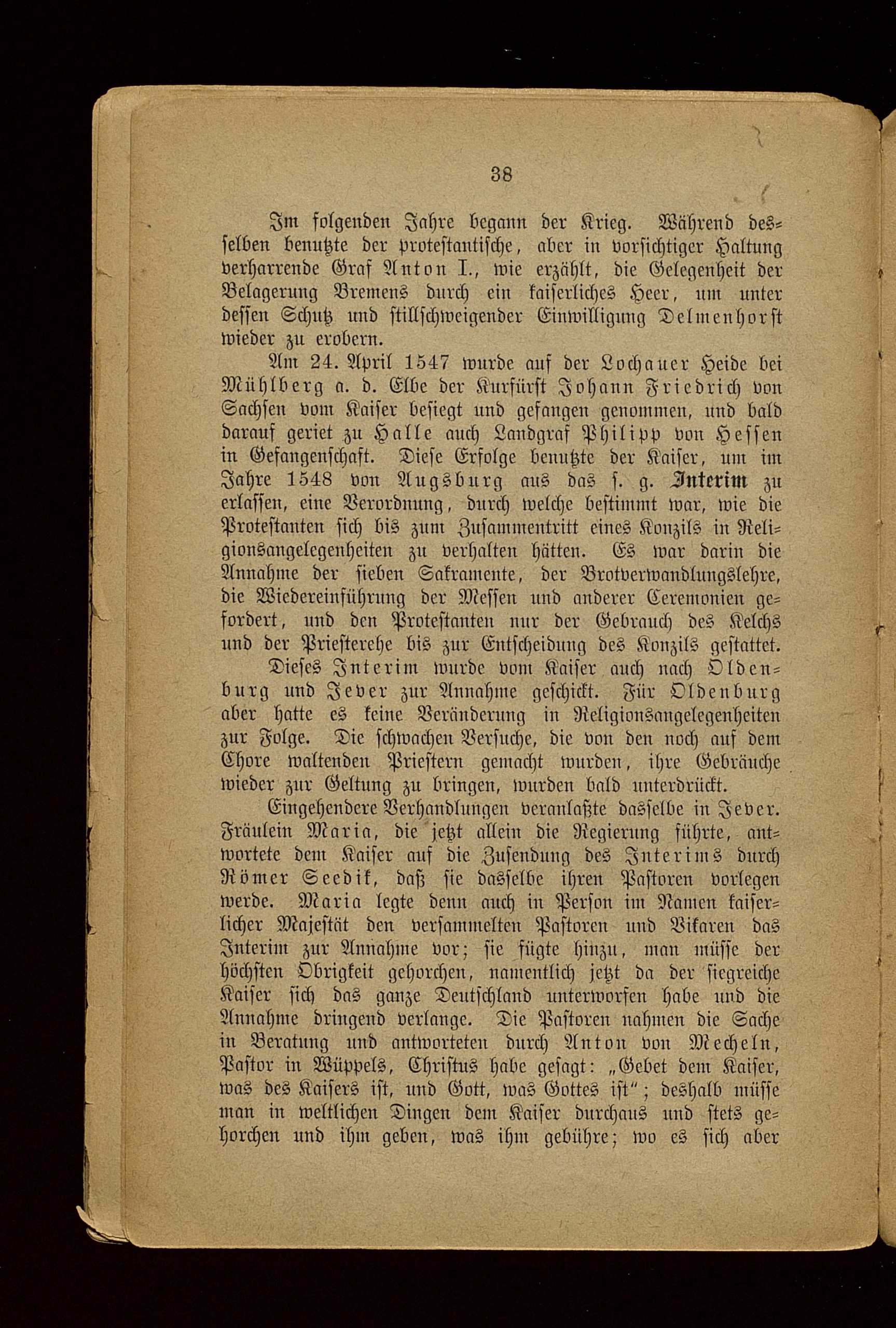 38

Im folgenden Jahre begann der Krieg. Während desselben benutzte der protestantische, aber in vorsichtiger Haltung verharrende Graf Anton I., wie erzählt, die Gelegenheit der Belagerung Bremens durch ein kaiserliches Heer, um unter dessen Schutz und stillschweigender Einwilligung Delmenhorst wieder zu erobern.

Am 24. April 1547 wurde auf der Lochauer Heide bei Mühlberg a. d. Elbe der Kurfürst Johann Friedrich von Sachsen vom Kaiser besiegt und gefangen genommen, und bald darauf geriet zu Halle auch Landgraf Philipp von Hessen in Gefangenschaft. Diese Erfolge benutzte der Kaiser, um im Jahre 1548 von Augsburg aus das s. g. Interim zu erlassen, eine Verordnung, durch welche bestimmt war, wie die Protestanten sich bis zum Zusammentritt eines Konzils in Religionsangelegenheiten zu verhalten hätten. Es war darin die Annahme der sieben Sakramente, der Brotverwandlungslehre, die Wiedereinführung der Messen und anderer Ceremonien gefordert, und den Protestanten nur der Gebrauch des Kelchs und der Priesterehe bis zur Entscheidung des Konzils gestattet.

Dieses Interim wurde vom Kaiser auch nach Oldenburg und Jever zur Annahme geschickt. Für Oldenburg aber hatte es keine Veränderung in Religionsangelegenheiten zur Folge. Die schwachen Versuche, die von den noch auf dem Chore waltenden Priestern gemacht wurden, ihre Gebräuche wieder zur Geltung zu bringen, wurden bald unterdrückt.

Eingehendere Verhandlungen veranlaßte dasselbe in Jever. Fräulein Maria, die jetzt allein die Regierung führte, antwortete dem Kaiser auf die Zusendung des Interims durch Römer Seedik, daß sie dasselbe ihren Pastoren vorlegen werde. Maria legte denn auch in Person im Namen kaiserlicher Majestät den versammelten Pastoren und Vikaren das Interim zur Annahme vor; sie fügte hinzu, man müsse der höchsten Obrigkeit gehorchen, namentlich jetzt da der siegreiche Kaiser sich das ganze Deutschland unterworfen habe und die Annahme dringend verlange. Die Pastoren nahmen die Sache in Beratung und antworteten durch Anton von Mecheln, Pastor in Wüppels, Christus habe gesagt: „Gebet dem Kaiser, was des Kaisers ist, und Gott, was Gottes ist“; deshalb müsse man in weltlichen Dingen dem Kaiser durchaus und stets gehorchen und ihm geben, was ihm gebühre; wo es sich aber